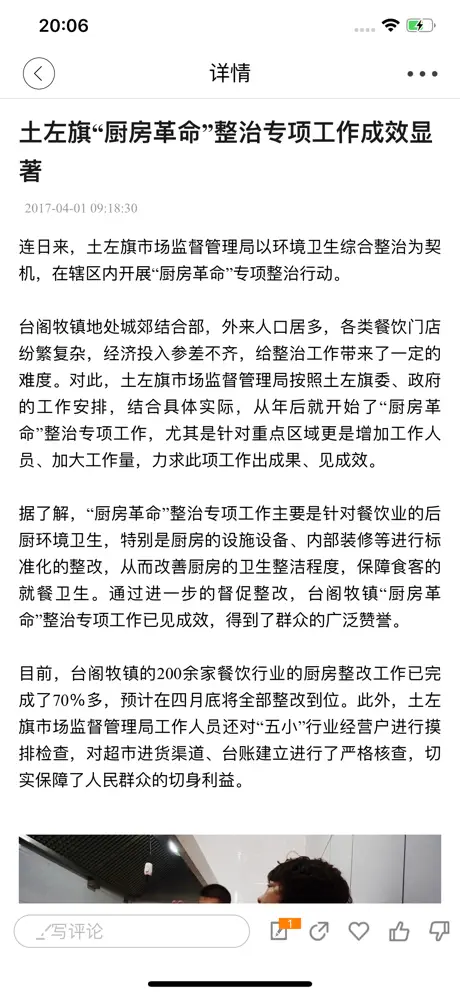 20:06

详情

土左旗“厨房革命”整治专项工作成效显著

2017-04-01 09:18:30

连日来，土左旗市场监督管理局以环境卫生综合整治为契机，在辖区内开展“厨房革命”专项整治行动。

台阁牧镇地处城郊结合部，外来人口居多，各类餐饮门店纷繁复杂，经济投入参差不齐，给整治工作带来了一定的难度。对此，土左旗市场监督管理局按照土左旗委、政府的工作安排，结合具体实际，从年后就开始了“厨房革命”整治专项工作，尤其是针对重点区域更是增加工作人员、加大工作量，力求此项工作出成果、见成效。

据了解，“厨房革命”整治专项工作主要是针对餐饮业的后厨环境卫生，特别是厨房的设施设备、内部装修等进行标准化的整改，从而改善厨房的卫生整洁程度，保障食客的就餐卫生。通过进一步的督促整改，台阁牧镇“厨房革命”整治专项工作已见成效，得到了群众的广泛赞誉。

目前，台阁牧镇的200余家餐饮行业的厨房整改工作已完成了70%多，预计在四月底将全部整改到位。此外，土左旗市场监督管理局工作人员还对“五小”行业经营户进行摸排检查，对超市进货渠道、台账建立进行了严格核查，切实保障了人民群众的切身利益。

写评论

1